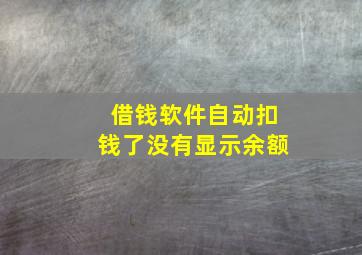 借钱软件自动扣钱了没有显示余额